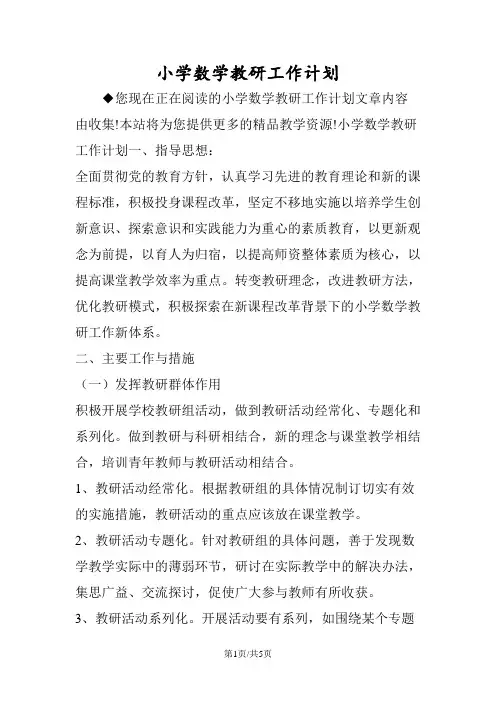 小学数学教研工作计划

◆您现在正在阅读的小学数学教研工作计划文章内容由收集!本站将为您提供更多的精品教学资源!小学数学教研工作计划一、指导思想:

全面贯彻党的教育方针，认真学习先进的教育理论和新的课程标准，积极投身课程改革，坚定不移地实施以培养学生创新意识、探索意识和实践能力为重心的素质教育，以更新观念为前提，以育人为归宿，以提高师资整体素质为核心，以提高课堂教学效率为重点。转变教研理念，改进教研方法，优化教研模式，积极探索在新课程改革背景下的小学数学教研工作新体系。

二、主要工作与措施

（一）发挥教研群体作用

积极开展学校教研组活动，做到教研活动经常化、专题化和系列化。做到教研与科研相结合，新的理念与课堂教学相结合，培训青年教师与教研活动相结合。

1、教研活动经常化。根据教研组的具体情况制订切实有效的实施措施，教研活动的重点应该放在课堂教学。

2、教研活动专题化。针对教研组的具体问题，善于发现数学教学实际中的薄弱环节，研讨在实际教学中的解决办法，集思广益、交流探讨，促使广大参与教师有所收获。

3、教研活动系列化。开展活动要有系列，如围绕某个专题

第1页/共5页